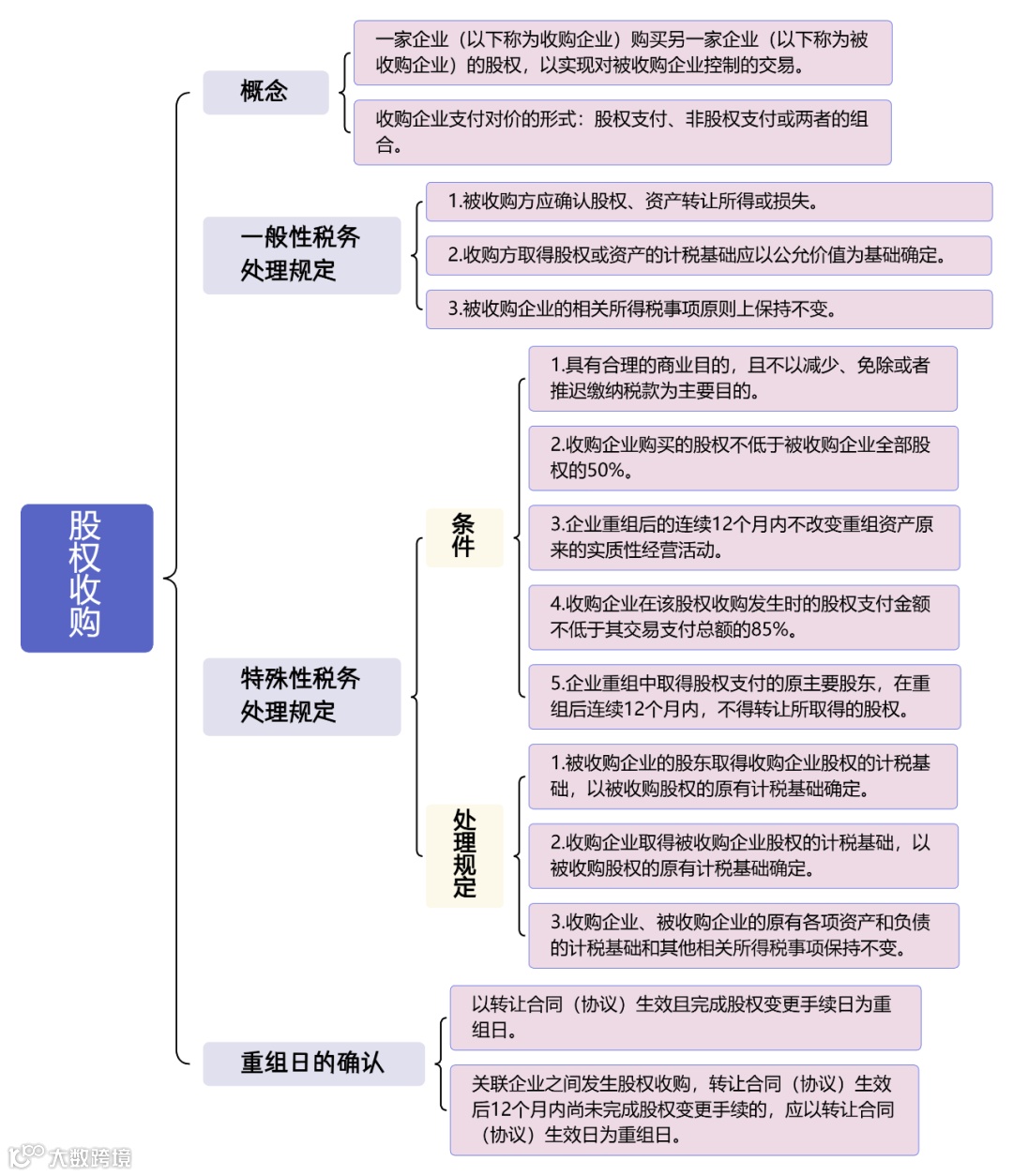 股权收购

概念

一家企业（以下称为收购企业）购买另一家企业（以下称为被收购企业）的股权，以实现对被收购企业控制的交易。

收购企业支付对价的形式：股权支付、非股权支付或两者的组合。

一般性税务处理规定

1.被收购方应确认股权、资产转让所得或损失。

2.收购方取得股权或资产的计税基础应以公允价值为基础确定。

3.被收购企业的相关所得税事项原则上保持不变。

特殊性税务处理规定

条件

1.具有合理的商业目的，且不以减少、免除或者推迟缴纳税款为主要目的。

2.收购企业购买的股权不低于被收购企业全部股权的50%。

3.企业重组后的连续12个月内不改变重组资产原来的实质性经营活动。

4.收购企业在该股权收购发生时的股权支付金额不低于其交易支付总额的85%。

5.企业重组中取得股权支付的原主要股东，在重组后连续12个月内，不得转让所取得的股权。

处理规定

1.被收购企业的股东取得收购企业股权的计税基础，以被收购股权的原有计税基础确定。

2.收购企业取得被收购企业股权的计税基础，以被收购股权的原有计税基础确定。

3.收购企业、被收购企业的原有各项资产和负债的计税基础和其他相关所得税事项保持不变。

重组日的确认

以转让合同（协议）生效且完成股权变更手续日为重组日。

关联企业之间发生股权收购，转让合同（协议）生效后12个月内尚未完成股权变更手续的，应以转让合同（协议）生效日为重组日。

大数跨境